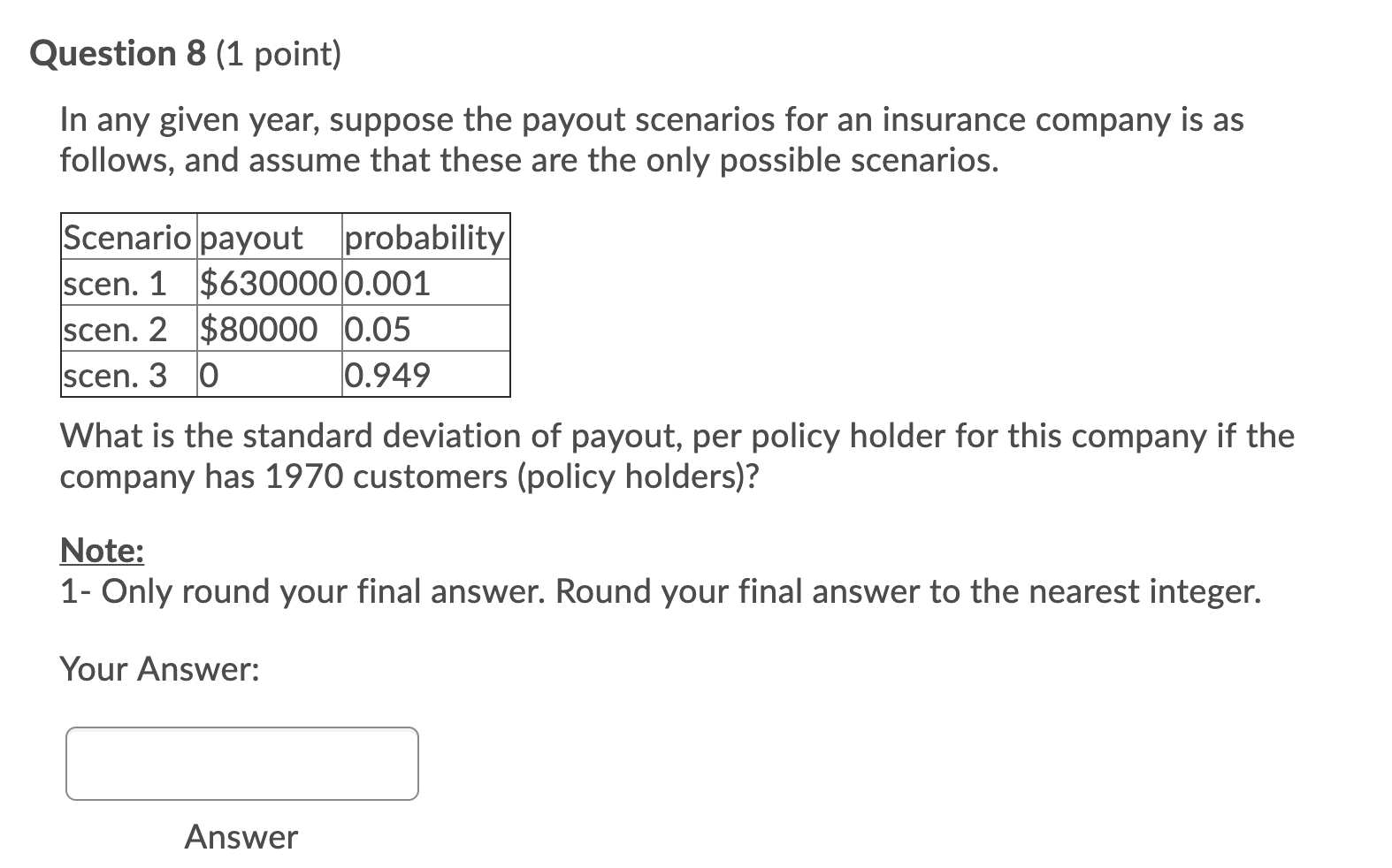 Question 8 (1 point)

In any given year, suppose the payout scenarios for an insurance company is as follows, and assume that these are the only possible scenarios.

| Scenario | payout | probability |
|---|---|---|
| scen. 1 | \$630000 | 0.001 |
| scen. 2 | \$80000 | 0.05 |
| scen. 3 | 0 | 0.949 |

What is the standard deviation of payout, per policy holder for this company if the company has 1970 customers (policy holders)?

Note:
1- Only round your final answer. Round your final answer to the nearest integer.

Your Answer:

Answer